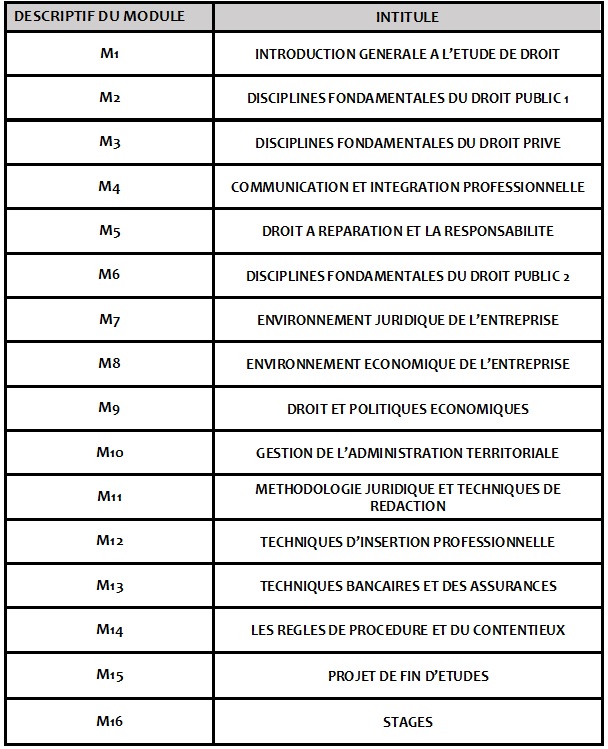 | DESCRIPTIF DU MODULE | INTITULE |
|---|---|
| M1 | INTRODUCTION GENERALE A L'ETUDE DE DROIT |
| M2 | DISCIPLINES FONDAMENTALES DU DROIT PUBLIC 1 |
| M3 | DISCIPLINES FONDAMENTALES DU DROIT PRIVE |
| M4 | COMMUNICATION ET INTEGRATION PROFESSIONNELLE |
| M5 | DROIT A REPARATION ET LA RESPONSABILITE |
| M6 | DISCIPLINES FONDAMENTALES DU DROIT PUBLIC 2 |
| M7 | ENVIRONNEMENT JURIDIQUE DE L'ENTREPRISE |
| M8 | ENVIRONNEMENT ECONOMIQUE DE L'ENTREPRISE |
| M9 | DROIT ET POLITIQUES ECONOMIQUES |
| M10 | GESTION DE L'ADMINISTRATION TERRITORIALE |
| M11 | METHODOLOGIE JURIDIQUE ET TECHNIQUES DE REDACTION |
| M12 | TECHNIQUES D'INSERTION PROFESSIONNELLE |
| M13 | TECHNIQUES BANCAIRES ET DES ASSURANCES |
| M14 | LES REGLES DE PROCEDURE ET DU CONTENTIEUX |
| M15 | PROJET DE FIN D'ETUDES |
| M16 | STAGES |